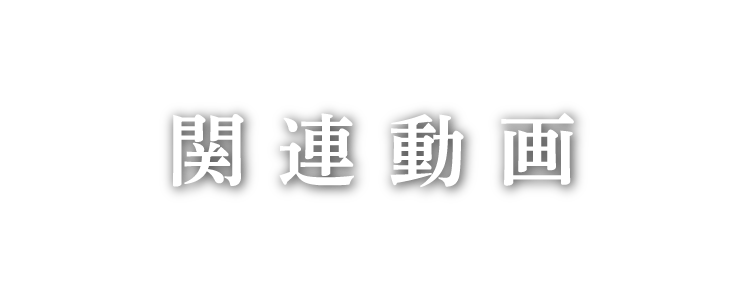 関連動画